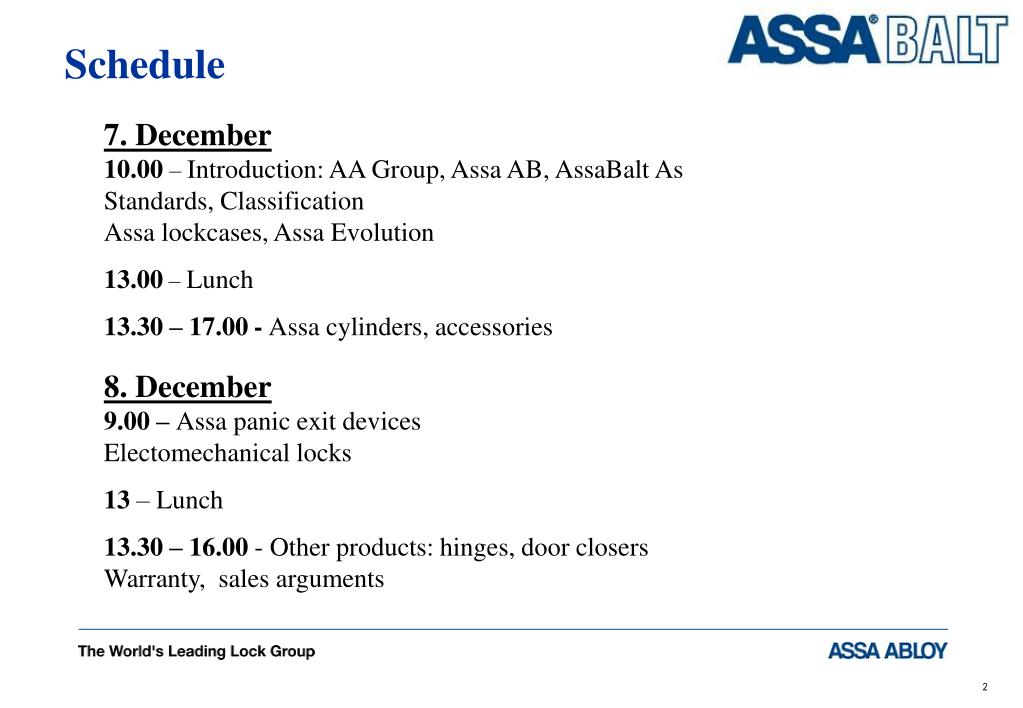 Schedule

ASSA® BALT

7. December
10.00 – Introduction: AA Group, Assa AB, AssaBalt As
Standards, Classification
Assa lockcases, Assa Evolution

13.00 – Lunch

13.30 – 17.00 - Assa cylinders, accessories

8. December
9.00 – Assa panic exit devices
Electomechanical locks

13 – Lunch

13.30 – 16.00 - Other products: hinges, door closers
Warranty, sales arguments

The World's Leading Lock Group

ASSA ABLOY

2